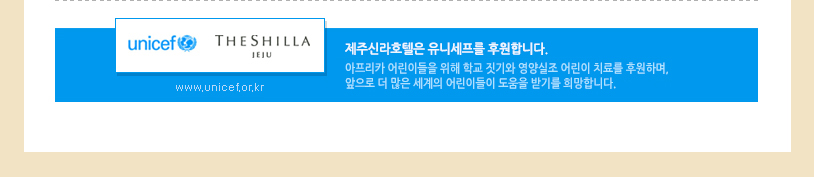 unicef

THE SHILLA
JEJU

www.unicef.or.kr

제주신라호텔은 유니세프를 후원합니다.

아프리카 어린이들을 위해 학교 짓기와 영양실조 어린이 치료를 후원하며,
앞으로 더 많은 세계의 어린이들이 도움을 받기를 희망합니다.